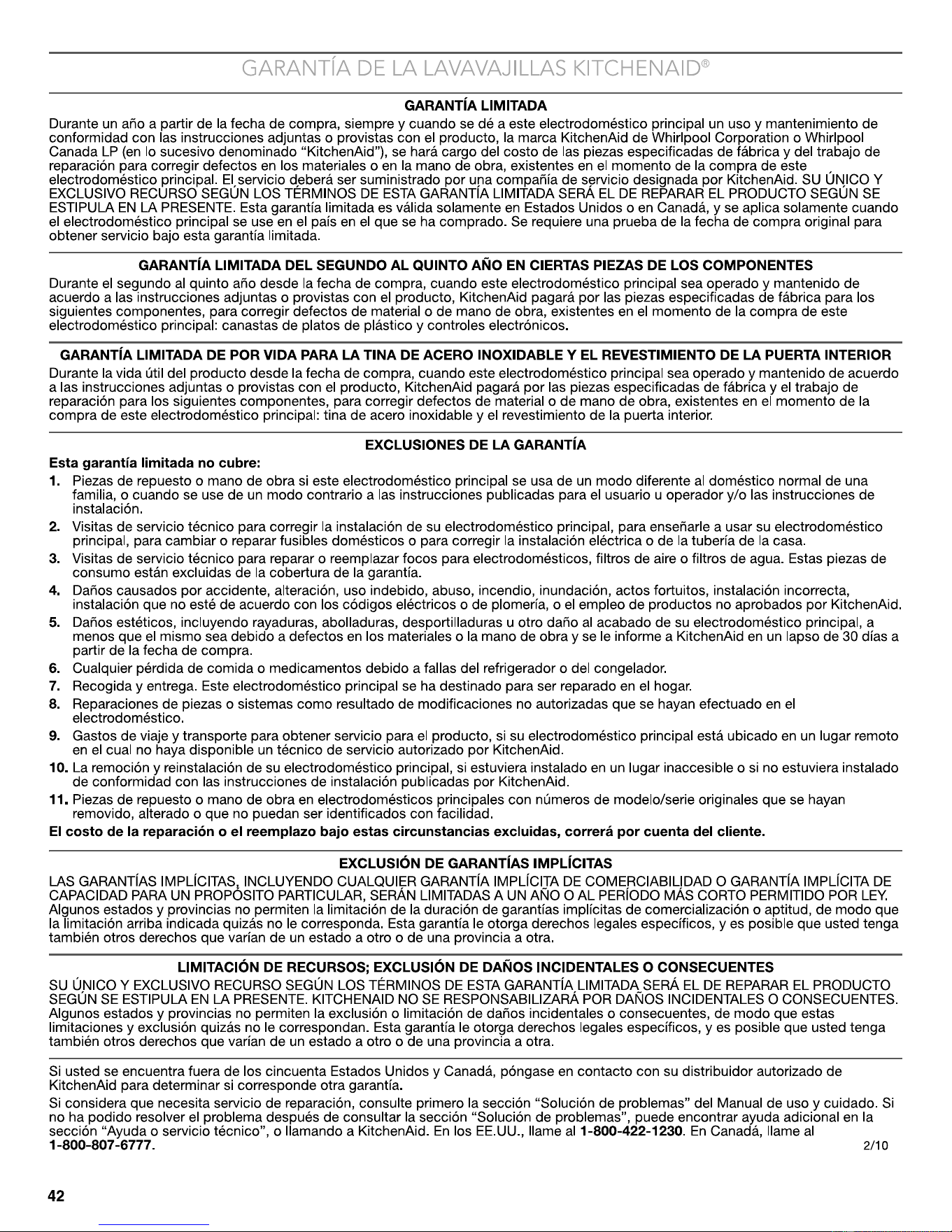 GARANTÍA DE LA LAVAVAJILLAS KITCHENAID®

GARANTÍA LIMITADA

Durante un año a partir de la fecha de compra, siempre y cuando se dé a este electrodoméstico principal un uso y mantenimiento de conformidad con las instrucciones adjuntas o provistas con el producto, la marca KitchenAid de Whirlpool Corporation o Whirlpool Canada LP (en lo sucesivo denominado "KitchenAid"), se hará cargo del costo de las piezas especificadas de fábrica y del trabajo de reparación para corregir defectos en los materiales o en la mano de obra, existentes en el momento de la compra de este electrodoméstico principal. El servicio deberá ser suministrado por una compañía de servicio designada por KitchenAid. SU ÚNICO Y EXCLUSIVO RECURSO SEGÚN LOS TÉRMINOS DE ESTA GARANTÍA LIMITADA SERÁ EL DE REPARAR EL PRODUCTO SEGÚN SE ESTIPULA EN LA PRESENTE. Esta garantía limitada es válida solamente en Estados Unidos o en Canadá, y se aplica solamente cuando el electrodoméstico principal se use en el país en el que se ha comprado. Se requiere una prueba de la fecha de compra original para obtener servicio bajo esta garantía limitada.

GARANTÍA LIMITADA DEL SEGUNDO AL QUINTO AÑO EN CIERTAS PIEZAS DE LOS COMPONENTES

Durante el segundo al quinto año desde la fecha de compra, cuando este electrodoméstico principal sea operado y mantenido de acuerdo a las instrucciones adjuntas o provistas con el producto, KitchenAid pagará por las piezas especificadas de fábrica para los siguientes componentes, para corregir defectos de material o de mano de obra, existentes en el momento de la compra de este electrodoméstico principal: canastas de platos de plástico y controles electrónicos.

GARANTÍA LIMITADA DE POR VIDA PARA LA TINA DE ACERO INOXIDABLE Y EL REVESTIMIENTO DE LA PUERTA INTERIOR

Durante la vida útil del producto desde la fecha de compra, cuando este electrodoméstico principal sea operado y mantenido de acuerdo a las instrucciones adjuntas o provistas con el producto, KitchenAid pagará por las piezas especificadas de fábrica y el trabajo de reparación para los siguientes componentes, para corregir defectos de material o de mano de obra, existentes en el momento de la compra de este electrodoméstico principal: tina de acero inoxidable y el revestimiento de la puerta interior.

EXCLUSIONES DE LA GARANTÍA

Esta garantía limitada no cubre:

1. Piezas de repuesto o mano de obra si este electrodoméstico principal se usa de un modo diferente al doméstico normal de una familia, o cuando se use de un modo contrario a las instrucciones publicadas para el usuario u operador y/o las instrucciones de instalación.
2. Visitas de servicio técnico para corregir la instalación de su electrodoméstico principal, para enseñarle a usar su electrodoméstico principal, para cambiar o reparar fusibles domésticos o para corregir la instalación eléctrica o de la tubería de la casa.
3. Visitas de servicio técnico para reparar o reemplazar focos para electrodomésticos, filtros de aire o filtros de agua. Estas piezas de consumo están excluidas de la cobertura de la garantía.
4. Daños causados por accidente, alteración, uso indebido, abuso, incendio, inundación, actos fortuitos, instalación incorrecta, instalación que no esté de acuerdo con los códigos eléctricos o de plomería, o el empleo de productos no aprobados por KitchenAid.
5. Daños estéticos, incluyendo rayaduras, abolladuras, desportilladuras u otro daño al acabado de su electrodoméstico principal, a menos que el mismo sea debido a defectos en los materiales o la mano de obra y se le informe a KitchenAid en un lapso de 30 días a partir de la fecha de compra.
6. Cualquier pérdida de comida o medicamentos debido a fallas del refrigerador o del congelador.
7. Recogida y entrega. Este electrodoméstico principal se ha destinado para ser reparado en el hogar.
8. Reparaciones de piezas o sistemas como resultado de modificaciones no autorizadas que se hayan efectuado en el electrodoméstico.
9. Gastos de viaje y transporte para obtener servicio para el producto, si su electrodoméstico principal está ubicado en un lugar remoto en el cual no haya disponible un técnico de servicio autorizado por KitchenAid.
10. La remoción y reinstalación de su electrodoméstico principal, si estuviera instalado en un lugar inaccesible o si no estuviera instalado de conformidad con las instrucciones de instalación publicadas por KitchenAid.
11. Piezas de repuesto o mano de obra en electrodomésticos principales con números de modelo/serie originales que se hayan removido, alterado o que no puedan ser identificados con facilidad.

El costo de la reparación o el reemplazo bajo estas circunstancias excluidas, correrá por cuenta del cliente.

EXCLUSIÓN DE GARANTÍAS IMPLÍCITAS

LAS GARANTÍAS IMPLÍCITAS, INCLUYENDO CUALQUIER GARANTÍA IMPLÍCITA DE COMERCIABILIDAD O GARANTÍA IMPLÍCITA DE CAPACIDAD PARA UN PROPÓSITO PARTICULAR, SERÁN LIMITADAS A UN AÑO O AL PERÍODO MÁS CORTO PERMITIDO POR LEY. Algunos estados y provincias no permiten la limitación de la duración de garantías implícitas de comercialización o aptitud, de modo que la limitación arriba indicada quizás no le corresponda. Esta garantía le otorga derechos legales específicos, y es posible que usted tenga también otros derechos que varían de un estado a otro o de una provincia a otra.

LIMITACIÓN DE RECURSOS; EXCLUSIÓN DE DAÑOS INCIDENTALES O CONSECUENTES

SU ÚNICO Y EXCLUSIVO RECURSO SEGÚN LOS TÉRMINOS DE ESTA GARANTÍA LIMITADA SERÁ EL DE REPARAR EL PRODUCTO SEGÚN SE ESTIPULA EN LA PRESENTE. KITCHENAID NO SE RESPONSABILIZARÁ POR DAÑOS INCIDENTALES O CONSECUENTES. Algunos estados y provincias no permiten la exclusión o limitación de daños incidentales o consecuentes, de modo que estas limitaciones y exclusión quizás no le correspondan. Esta garantía le otorga derechos legales específicos, y es posible que usted tenga también otros derechos que varían de un estado a otro o de una provincia a otra.

Si usted se encuentra fuera de los cincuenta Estados Unidos y Canadá, póngase en contacto con su distribuidor autorizado de KitchenAid para determinar si corresponde otra garantía.

Si considera que necesita servicio de reparación, consulte primero la sección "Solución de problemas" del Manual de uso y cuidado. Si no ha podido resolver el problema después de consultar la sección "Solución de problemas", puede encontrar ayuda adicional en la sección "Ayuda o servicio técnico", o llamando a KitchenAid. En los EE.UU., llame al 1-800-422-1230. En Canadá, llame al 1-800-807-6777.

2/10

42